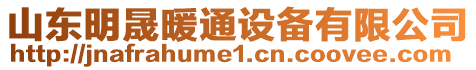 山东明晟暖通设备有限公司
http://jnafrahume1.cn.coovee.com